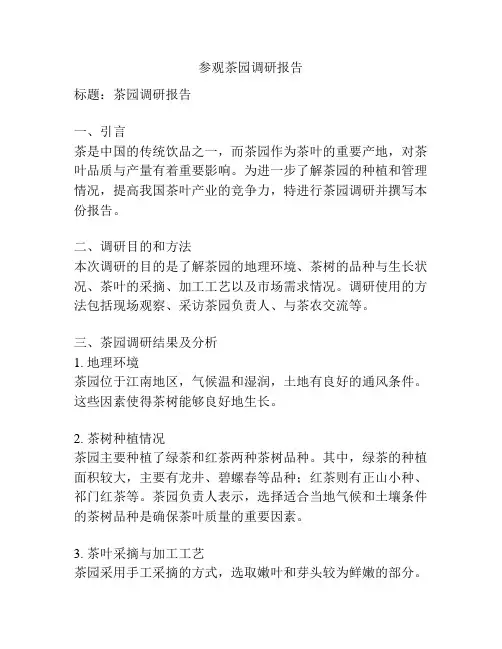 参观茶园调研报告

标题：茶园调研报告

一、引言
茶是中国的传统饮品之一，而茶园作为茶叶的重要产地，对茶叶品质与产量有着重要影响。为进一步了解茶园的种植和管理情况，提高我国茶叶产业的竞争力，特进行茶园调研并撰写本份报告。

二、调研目的和方法
本次调研的目的是了解茶园的地理环境、茶树的品种与生长状况、茶叶的采摘、加工工艺以及市场需求情况。调研使用的方法包括现场观察、采访茶园负责人、与茶农交流等。

三、茶园调研结果及分析
1. 地理环境
茶园位于江南地区，气候温和湿润，土地有良好的通风条件。这些因素使得茶树能够良好地生长。

2. 茶树种植情况
茶园主要种植了绿茶和红茶两种茶树品种。其中，绿茶的种植面积较大，主要有龙井、碧螺春等品种；红茶则有正山小种、祁门红茶等。茶园负责人表示，选择适合当地气候和土壤条件的茶树品种是确保茶叶质量的重要因素。

3. 茶叶采摘与加工工艺
茶园采用手工采摘的方式，选取嫩叶和芽头较为鲜嫩的部分。